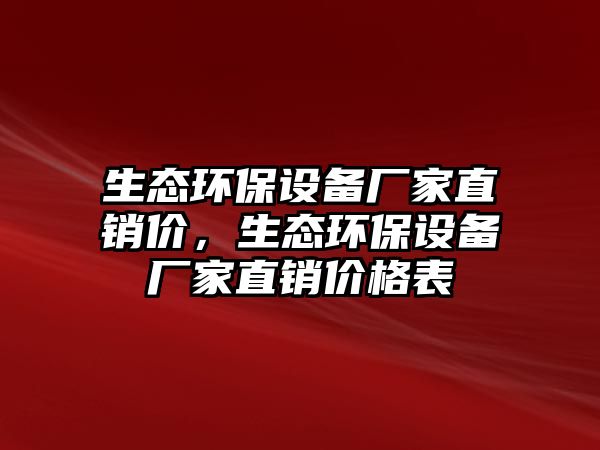 生态环保设备厂家直销价，生态环保设备厂家直销价格表